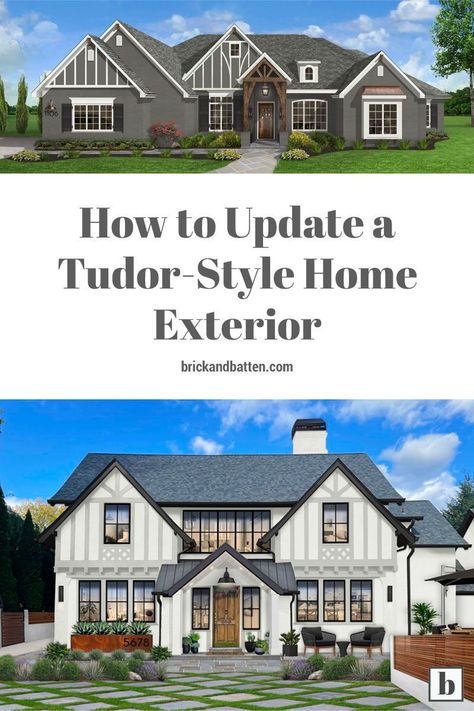 How to Update a Tudor-Style Home Exterior

brickandbatten.com

5678

b